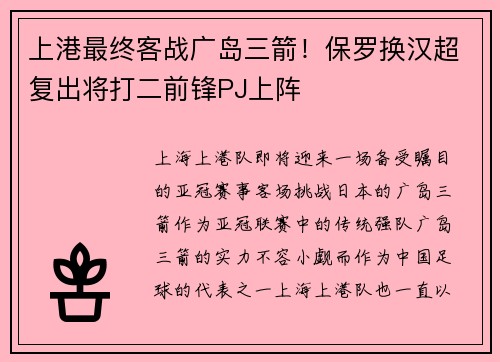 上港最终客战广岛三箭！保罗换汉超复出将打二前锋PJ上阵

上海上港队即将迎来一场备受瞩目的亚冠赛事客场挑战日本的广岛三箭作为亚冠联赛中的传统强队广岛三箭的实力不容小觑而作为中国足球的代表之一上海上港队也一直以